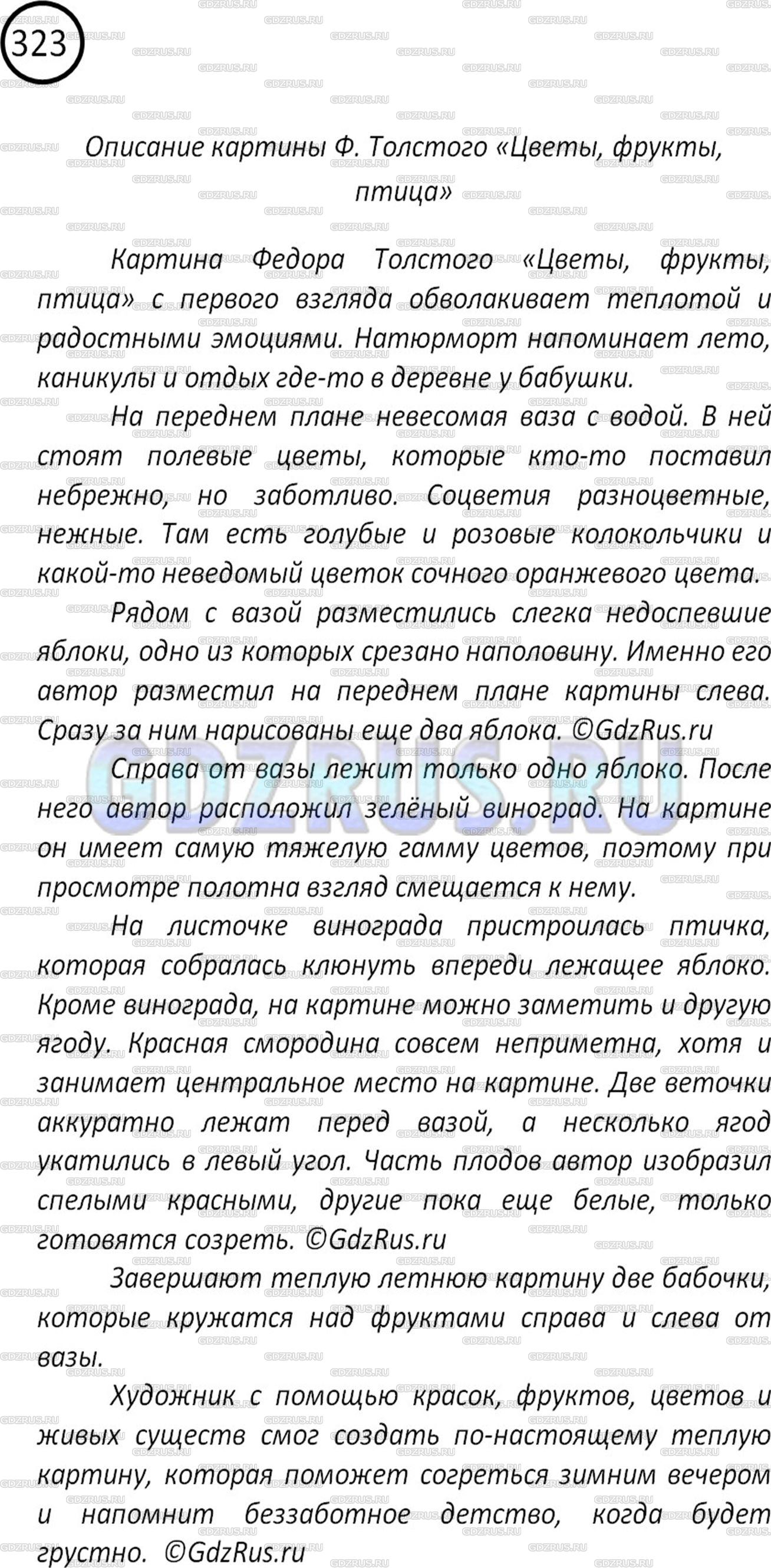 323

Описание картины Ф. Толстого «Цветы, фрукты, птица»

Картина Федора Толстого «Цветы, фрукты, птица» с первого взгляда обволакивает теплотой и радостными эмоциями. Натюрморт напоминает лето, каникулы и отдых где-то в деревне у бабушки.

На переднем плане невесомая ваза с водой. В ней стоят полевые цветы, которые кто-то поставил небрежно, но заботливо. Соцветия разноцветные, нежные. Там есть голубые и розовые колокольчики и какой-то неведомый цветок сочного оранжевого цвета.

Рядом с вазой разместились слегка недоспевшие яблоки, одно из которых срезано наполовину. Именно его автор разместил на переднем плане картины слева. Сразу за ним нарисованы еще два яблока. ©GdzRus.ru

Справа от вазы лежит только одно яблоко. После него автор расположил зелёный виноград. На картине он имеет самую тяжелую гамму цветов, поэтому при просмотре полотна взгляд смещается к нему.

На листочке винограда пристроилась птичка, которая собралась клюнуть впереди лежащее яблоко. Кроме винограда, на картине можно заметить и другую ягоду. Красная смородина совсем неприметна, хотя и занимает центральное место на картине. Две веточки аккуратно лежат перед вазой, а несколько ягод укатились в левый угол. Часть плодов автор изобразил спелыми красными, другие пока еще белые, только готовятся созреть. ©GdzRus.ru

Завершают теплую летнюю картину две бабочки, которые кружатся над фруктами справа и слева от вазы.

Художник с помощью красок, фруктов, цветов и живых существ смог создать по-настоящему теплую картину, которая поможет согреться зимним вечером и напомнит беззаботное детство, когда будет грустно. ©GdzRus.ru

GDZRUS.RU